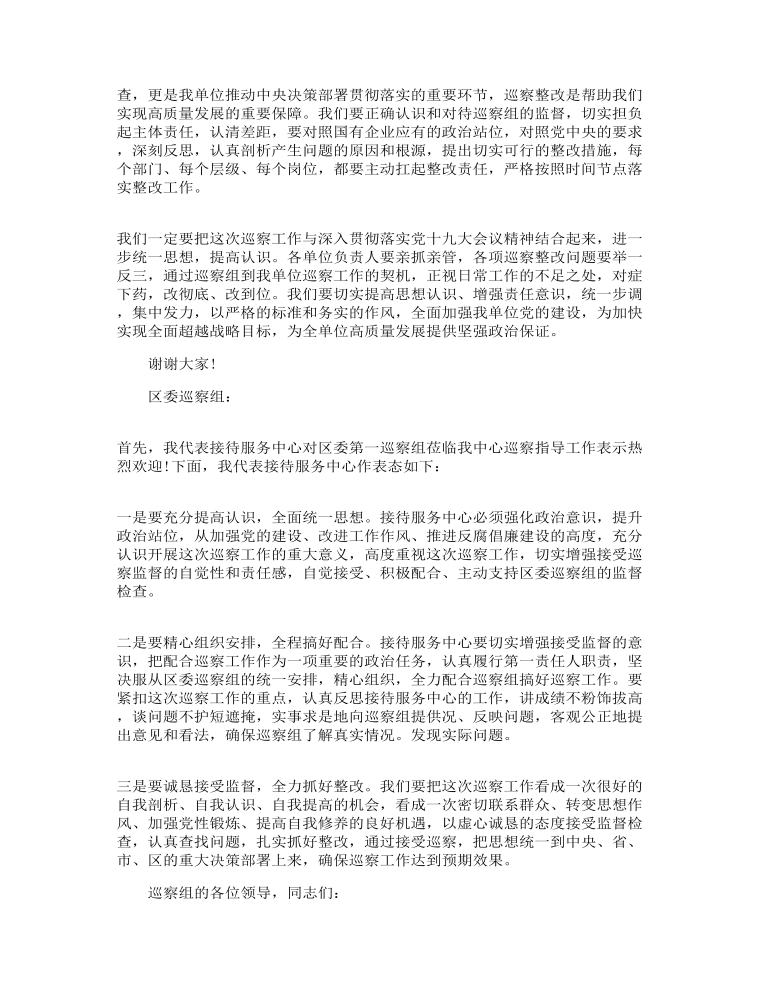 查，更是我单位推动中央决策部署贯彻落实的重要环节，巡察整改是帮助我们实现高质量发展的重要保障。我们要正确认识和对待巡察组的监督，切实担负起主体责任，认清差距，要对照国有企业应有的政治站位，对照党中央的要求，深刻反思，认真剖析产生问题的原因和根源，提出切实可行的整改措施，每个部门、每个层级、每个岗位，都要主动扛起整改责任，严格按照时间节点落实整改工作。

我们一定要把这次巡察工作与深入贯彻落实党十九大会议精神结合起来，进一步统一思想，提高认识。各单位负责人要亲抓亲管，各项巡察整改问题要举一反三，通过巡察组到我单位巡察工作的契机，正视日常工作的不足之处，对症下药，改彻底、改到位。我们要切实提高思想认识、增强责任意识，统一步调，集中发力，以严格的标准和务实的作风，全面加强我单位党的建设，为加快实现全面超越战略目标，为全单位高质量发展提供坚强政治保证。

谢谢大家！

区委巡察组：

首先，我代表接待服务中心对区委第一巡察组莅临我中心巡察指导工作表示热烈欢迎！下面，我代表接待服务中心作表态如下：

一是要充分提高认识，全面统一思想。接待服务中心必须强化政治意识，提升政治站位，从加强党的建设、改进工作作风、推进反腐倡廉建设的高度，充分认识开展这次巡察工作的重大意义，高度重视这次巡察工作，切实增强接受巡察监督的自觉性和责任感，自觉接受、积极配合、主动支持区委巡察组的监督检查。

二是要精心组织安排，全程搞好配合。接待服务中心要切实增强接受监督的意识，把配合巡察工作作为一项重要的政治任务，认真履行第一责任人职责，坚决服从区委巡察组的统一安排，精心组织，全力配合巡察组搞好巡察工作。要紧扣这次巡察工作的重点，认真反思接待服务中心的工作，讲成绩不粉饰拔高，谈问题不护短遮掩，实事求是地向巡察组提供况、反映问题，客观公正地提出意见和看法，确保巡察组了解真实情况。发现实际问题。

三是要诚恳接受监督，全力抓好整改。我们要把这次巡察工作看成一次很好的自我剖析、自我认识、自我提高的机会，看成一次密切联系群众、转变思想作风、加强党性锻炼、提高自我修养的良好机遇，以虚心诚恳的态度接受监督检查，认真查找问题，扎实抓好整改，通过接受巡察，把思想统一到中央、省、市、区的重大决策部署上来，确保巡察工作达到预期效果。

巡察组的各位领导，同志们：